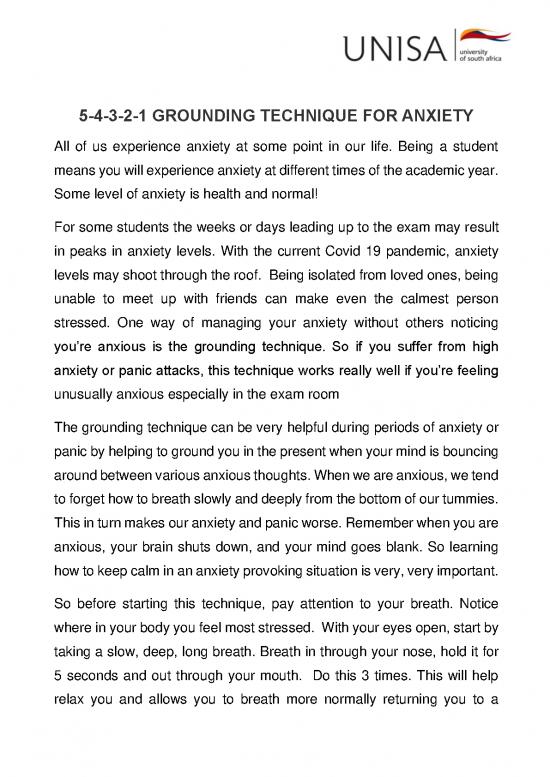 UNISA university of south africa

5-4-3-2-1 GROUNDING TECHNIQUE FOR ANXIETY

All of us experience anxiety at some point in our life. Being a student means you will experience anxiety at different times of the academic year. Some level of anxiety is health and normal!

For some students the weeks or days leading up to the exam may result in peaks in anxiety levels. With the current Covid 19 pandemic, anxiety levels may shoot through the roof. Being isolated from loved ones, being unable to meet up with friends can make even the calmest person stressed. One way of managing your anxiety without others noticing you're anxious is the grounding technique. So if you suffer from high anxiety or panic attacks, this technique works really well if you're feeling unusually anxious especially in the exam room

The grounding technique can be very helpful during periods of anxiety or panic by helping to ground you in the present when your mind is bouncing around between various anxious thoughts. When we are anxious, we tend to forget how to breath slowly and deeply from the bottom of our tummies. This in turn makes our anxiety and panic worse. Remember when you are anxious, your brain shuts down, and your mind goes blank. So learning how to keep calm in an anxiety provoking situation is very, very important.

So before starting this technique, pay attention to your breath. Notice where in your body you feel most stressed. With your eyes open, start by taking a slow, deep, long breath. Breath in through your nose, hold it for 5 seconds and out through your mouth. Do this 3 times. This will help relax you and allows you to breath more normally returning you to a